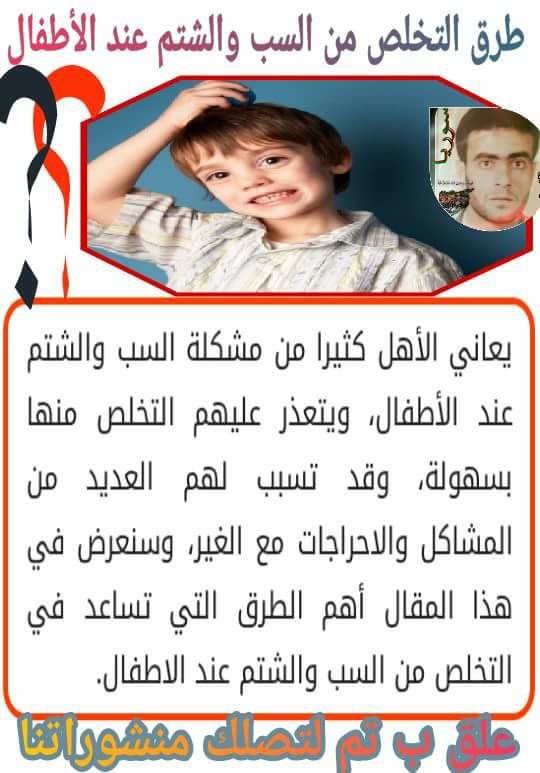 طرق التخلص من السب والشتم عند الأطفال

يعاني الأهل كثيرا من مشكلة السب والشتم عند الأطفال، ويتعذر عليهم التخلص منها بسهولة، وقد تسبب لهم العديد من المشاكل والاحراجات مع الغير، وسنعرض في هذا المقال أهم الطرق التي تساعد في التخلص من السب والشتم عند الاطفال.

علق ب تم لتصلك منشوراتنا